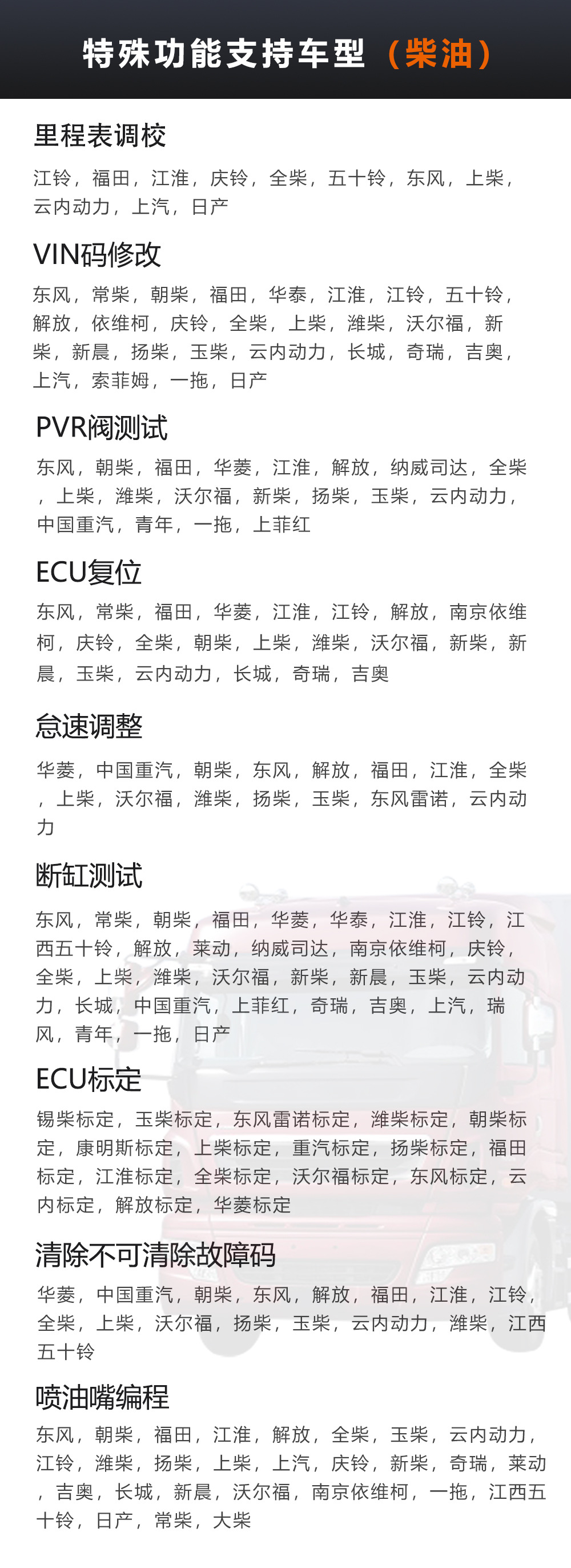 特殊功能支持车型（柴油）

里程表调校

江铃，福田，江淮，庆铃，全柴，五十铃，东风，上柴，云内动力，上汽，日产

VIN码修改

东风，常柴，朝柴，福田，华泰，江淮，江铃，五十铃，解放，依维柯，庆铃，全柴，上柴，潍柴，沃尔福，新柴，新晨，扬柴，玉柴，云内动力，长城，奇瑞，吉奥，上汽，索菲姆，一拖，日产

PVR阀测试

东风，朝柴，福田，华菱，江淮，解放，纳威司达，全柴，上柴，潍柴，沃尔福，新柴，扬柴，玉柴，云内动力，中国重汽，青年，一拖，上菲红

ECU复位

东风，常柴，福田，华菱，江淮，江铃，解放，南京依维柯，庆铃，全柴，朝柴，上柴，潍柴，沃尔福，新柴，新晨，玉柴，云内动力，长城，奇瑞，吉奥

怠速调整

华菱，中国重汽，朝柴，东风，解放，福田，江淮，全柴，上柴，沃尔福，潍柴，扬柴，玉柴，东风雷诺，云内动力

断缸测试

东风，常柴，朝柴，福田，华菱，华泰，江淮，江铃，江西五十铃，解放，莱动，纳威司达，南京依维柯，庆铃，全柴，上柴，潍柴，沃尔福，新柴，新晨，玉柴，云内动力，长城，中国重汽，上菲红，奇瑞，吉奥，上汽，瑞风，青年，一拖，日产

ECU标定

锡柴标定，玉柴标定，东风雷诺标定，潍柴标定，朝柴标定，康明斯标定，上柴标定，重汽标定，扬柴标定，福田标定，江淮标定，全柴标定，沃尔福标定，东风标定，云内标定，解放标定，华菱标定

清除不可清除故障码

华菱，中国重汽，朝柴，东风，解放，福田，江淮，江铃，全柴，上柴，沃尔福，扬柴，玉柴，云内动力，潍柴，江西五十铃

喷油嘴编程

东风，朝柴，福田，江淮，解放，全柴，玉柴，云内动力，江铃，潍柴，扬柴，上柴，上汽，庆铃，新柴，奇瑞，莱动，吉奥，长城，新晨，沃尔福，南京依维柯，一拖，江西五十铃，日产，常柴，大柴